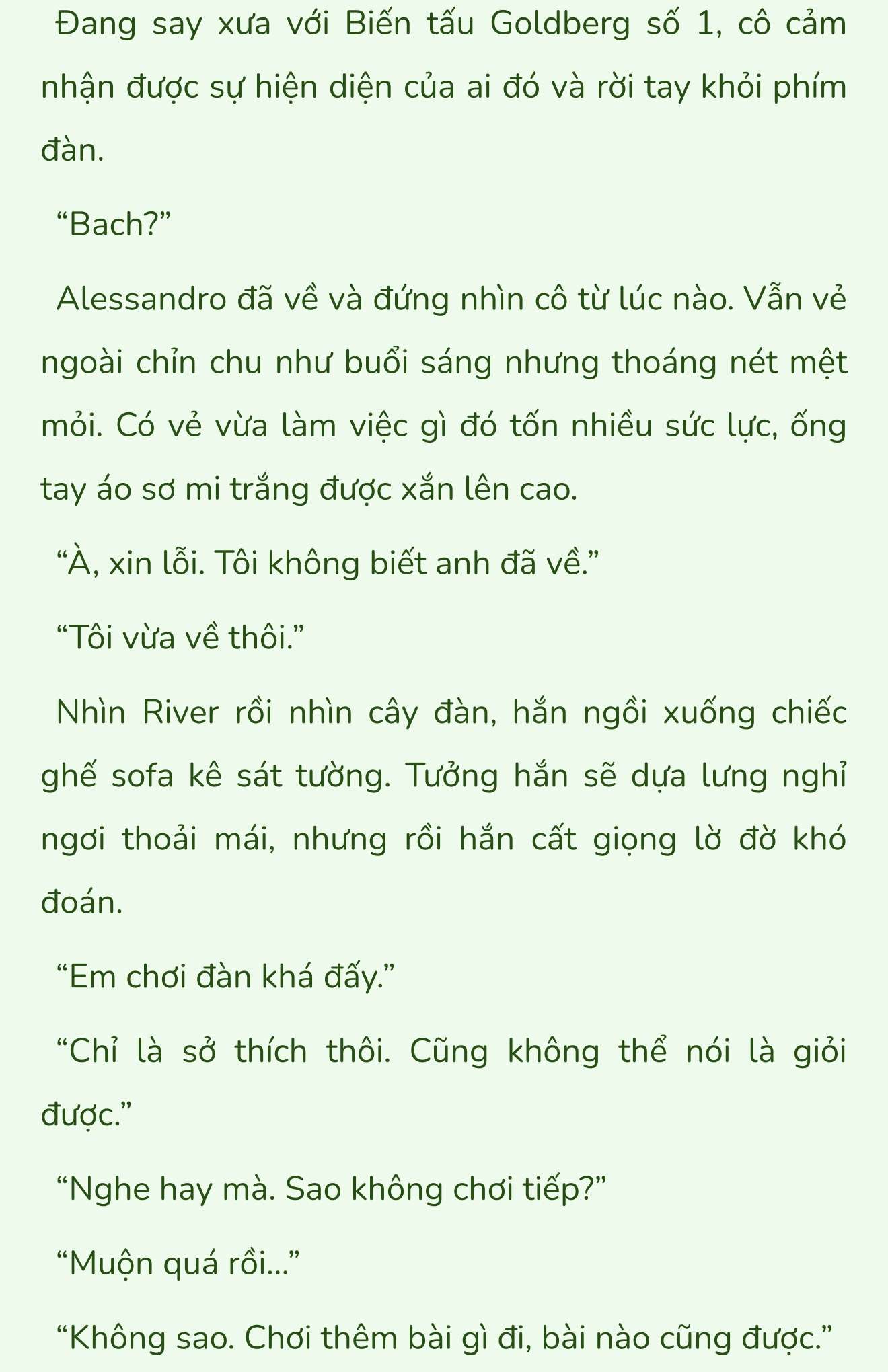 Đang say xưa với Biến tấu Goldberg số 1, cô cảm nhận được sự hiện diện của ai đó và rời tay khỏi phím đàn.

“Bach?”

Alessandro đã về và đứng nhìn cô từ lúc nào. Vẫn vẻ ngoài chỉn chu như buổi sáng nhưng thoáng nét mệt mỏi. Có vẻ vừa làm việc gì đó tốn nhiều sức lực, ống tay áo sơ mi trắng được xắn lên cao.

“À, xin lỗi. Tôi không biết anh đã về.”

“Tôi vừa về thôi.”

Nhìn River rồi nhìn cây đàn, hắn ngồi xuống chiếc ghế sofa kê sát tường. Tưởng hắn sẽ dựa lưng nghỉ ngơi thoải mái, nhưng rồi hắn cất giọng lờ đờ khó đoán.

“Em chơi đàn khá đấy.”

“Chỉ là sở thích thôi. Cũng không thể nói là giỏi được.”

“Nghe hay mà. Sao không chơi tiếp?”

“Muộn quá rồi...”

“Không sao. Chơi thêm bài gì đi, bài nào cũng được.”